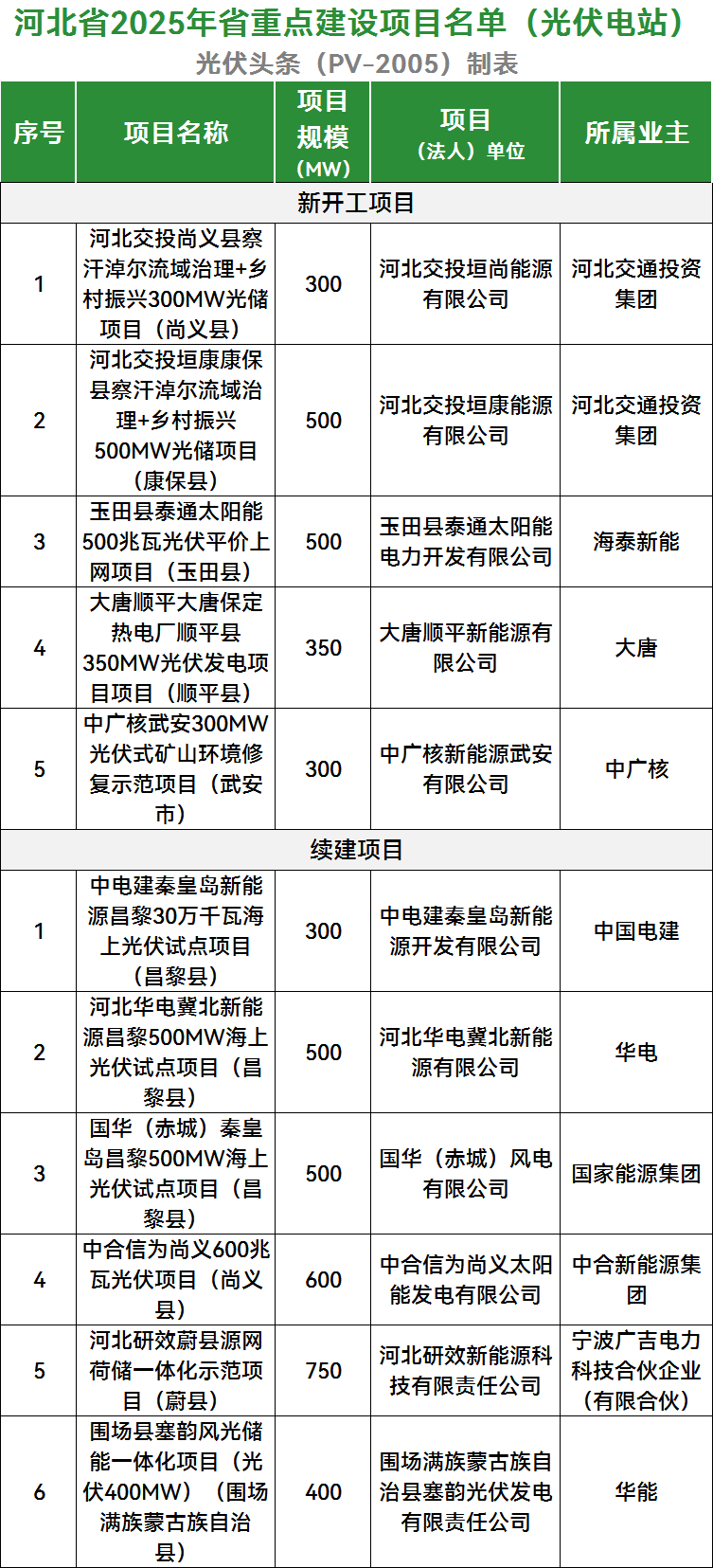 河北省2025年省重点建设项目名单（光伏电站）

光伏头条（PV-2005）制表

| 序号 | 项目名称 | 项目规模（MW） | 项目（法人）单位 | 所属业主 |
|---|---|---|---|---|
| 新开工项目 | | | | |
| 1 | 河北交投尚义县察汗淖尔流域治理+乡村振兴300MW光储项目（尚义县） | 300 | 河北交投垣尚能源有限公司 | 河北交通投资集团 |
| 2 | 河北交投垣康康保县察汗淖尔流域治理+乡村振兴500MW光储项目（康保县） | 500 | 河北交投垣康能源有限公司 | 河北交通投资集团 |
| 3 | 玉田县泰通太阳能500兆瓦光伏平价上网项目（玉田县） | 500 | 玉田县泰通太阳能电力开发有限公司 | 海泰新能 |
| 4 | 大唐顺平大唐保定热电厂顺平县350MW光伏发电项目项目（顺平县） | 350 | 大唐顺平新能源有限公司 | 大唐 |
| 5 | 中广核武安300MW光伏式矿山环境修复示范项目（武安市） | 300 | 中广核新能源武安有限公司 | 中广核 |
| 续建项目 | | | | |
| 1 | 中电建秦皇岛新能源昌黎30万千瓦海上光伏试点项目（昌黎县） | 300 | 中电建秦皇岛新能源开发有限公司 | 中国电建 |
| 2 | 河北华电冀北新能源昌黎500MW海上光伏试点项目（昌黎县） | 500 | 河北华电冀北新能源有限公司 | 华电 |
| 3 | 国华（赤城）秦皇岛昌黎500MW海上光伏试点项目（昌黎县） | 500 | 国华（赤城）风电有限公司 | 国家能源集团 |
| 4 | 中合信为尚义600兆瓦光伏项目（尚义县） | 600 | 中合信为尚义太阳能发电有限公司 | 中合新能源集团 |
| 5 | 河北研效蔚县源网荷储一体化示范项目（蔚县） | 750 | 河北研效新能源科技有限责任公司 | 宁波广吉电力科技合伙企业（有限合伙） |
| 6 | 围场县塞韵风光储能一体化项目（光伏400MW）（围场满族蒙古族自治县） | 400 | 围场满族蒙古族自治县塞韵光伏发电有限责任公司 | 华能 |